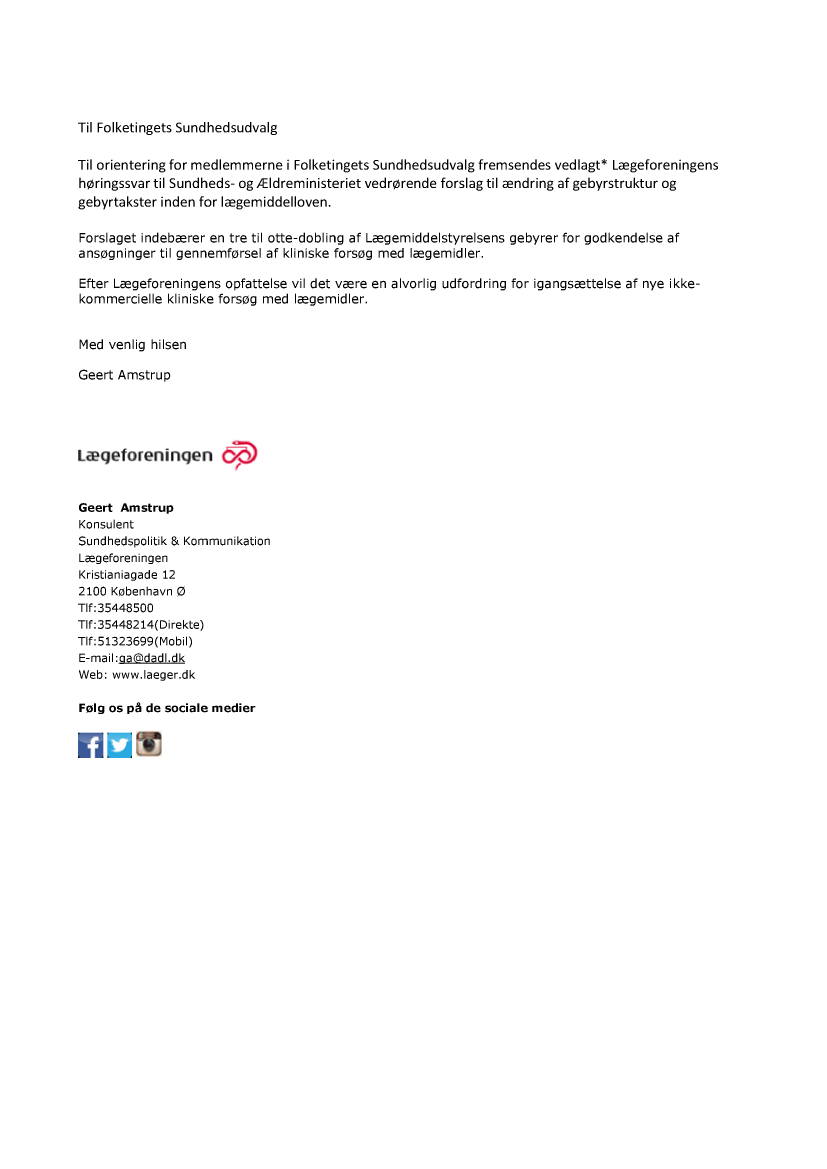 Til Folketingets Sundhedsudvalg

Til orientering for medlemmerne i Folketingets Sundhedsudvalg fremsendes vedlagt* Lægeforeningens høringssvar til Sundheds- og Ældreministeriet vedrørende forslag til ændring af gebyrstruktur og gebyrtakster inden for lægemiddelloven.

Forslaget indebærer en tre til otte-dobling af Lægemiddelstyrelsens gebyrer for godkendelse af ansøgninger til gennemførsel af kliniske forsøg med lægemidler.

Efter Lægeforeningens opfattelse vil det være en alvorlig udfordring for igangsættelse af nye ikke-kommercielle kliniske forsøg med lægemidler.

Med venlig hilsen

Geert Amstrup

Lægeforeningen

Geert Amstrup
Konsulent
Sundhedspolitik & Kommunikation
Lægeforeningen
Kristianiagade 12
2100 København Ø
Tlf:35448500
Tlf:35448214(Direkte)
Tlf:51323699(Mobil)
E-mail:ga@dadl.dk
Web: www.laeger.dk

Følg os på de sociale medier